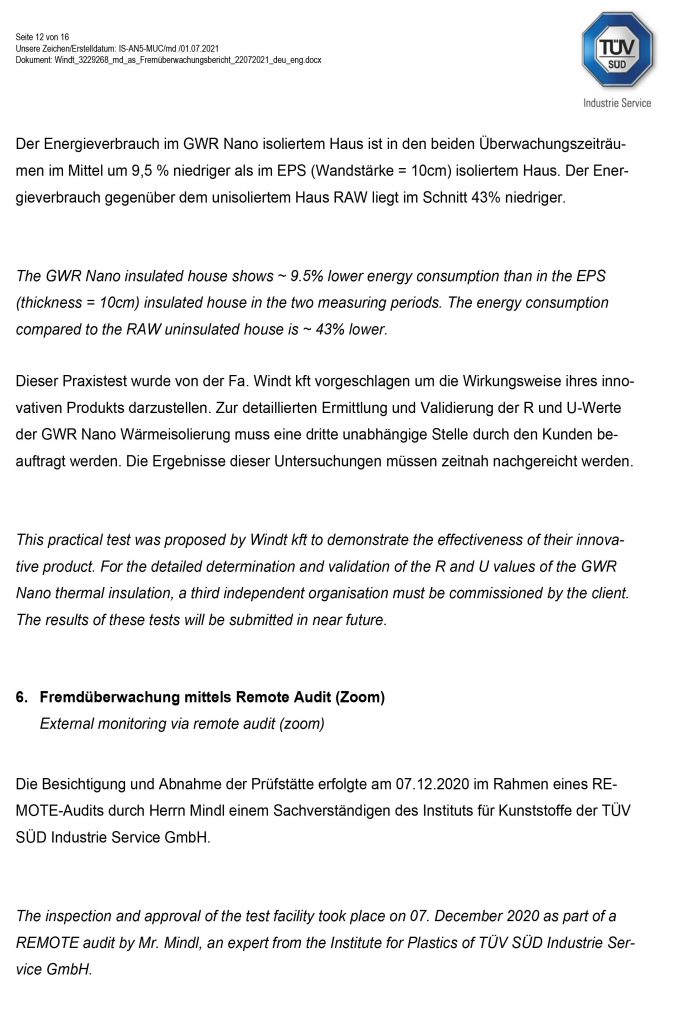 Seite 12 von 16
Unsere Zeichen/Erstelldatum: IS-AN5-MUC/md /01.07.2021
Dokument: Windt_3229268_md_as_Fremüberwachungsbericht_22072021_deu_eng.docx

TÜV SÜD
Industrie Service

Der Energieverbrauch im GWR Nano isoliertem Haus ist in den beiden Überwachungszeiträumen im Mittel um 9,5 % niedriger als im EPS (Wandstärke = 10cm) isoliertem Haus. Der Energieverbrauch gegenüber dem unisoliertem Haus RAW liegt im Schnitt 43% niedriger.

The GWR Nano insulated house shows ~ 9.5% lower energy consumption than in the EPS (thickness = 10cm) insulated house in the two measuring periods. The energy consumption compared to the RAW uninsulated house is ~ 43% lower.

Dieser Praxistest wurde von der Fa. Windt kft vorgeschlagen um die Wirkungsweise ihres innovativen Produkts darzustellen. Zur detaillierten Ermittlung und Validierung der R und U-Werte der GWR Nano Wärmeisolierung muss eine dritte unabhängige Stelle durch den Kunden beauftragt werden. Die Ergebnisse dieser Untersuchungen müssen zeitnah nachgereicht werden.

This practical test was proposed by Windt kft to demonstrate the effectiveness of their innovative product. For the detailed determination and validation of the R and U values of the GWR Nano thermal insulation, a third independent organisation must be commissioned by the client. The results of these tests will be submitted in near future.

6. Fremdüberwachung mittels Remote Audit (Zoom)
External monitoring via remote audit (zoom)

Die Besichtigung und Abnahme der Prüfstätte erfolgte am 07.12.2020 im Rahmen eines REMOTE-Audits durch Herrn Mindl einem Sachverständigen des Instituts für Kunststoffe der TÜV SÜD Industrie Service GmbH.

The inspection and approval of the test facility took place on 07. December 2020 as part of a REMOTE audit by Mr. Mindl, an expert from the Institute for Plastics of TÜV SÜD Industrie Service GmbH.